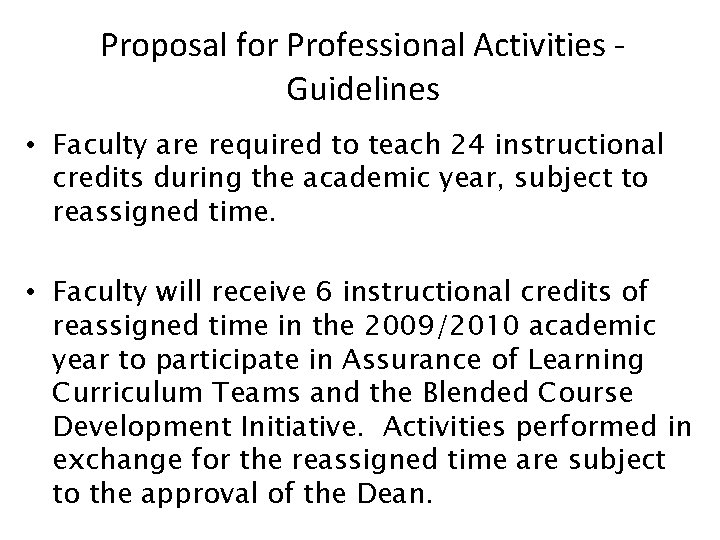 Proposal for Professional Activities - Guidelines

• Faculty are required to teach 24 instructional credits during the academic year, subject to reassigned time.

• Faculty will receive 6 instructional credits of reassigned time in the 2009/2010 academic year to participate in Assurance of Learning Curriculum Teams and the Blended Course Development Initiative.  Activities performed in exchange for the reassigned time are subject to the approval of the Dean.